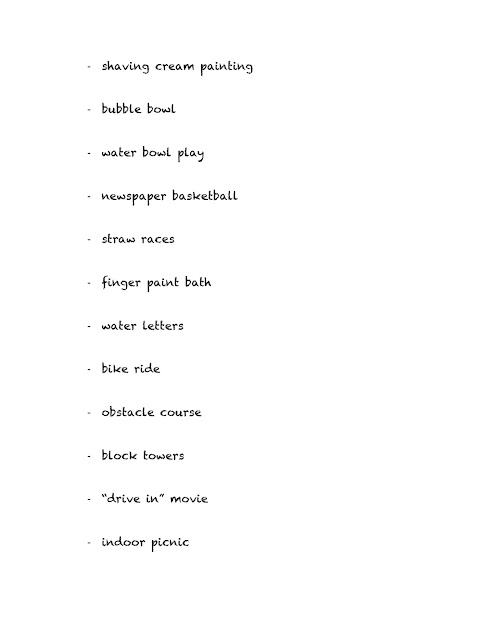 - shaving cream painting

- bubble bowl

- water bowl play

- newspaper basketball

- straw races

- finger paint bath

- water letters

- bike ride

- obstacle course

- block towers

- "drive in" movie

- indoor picnic